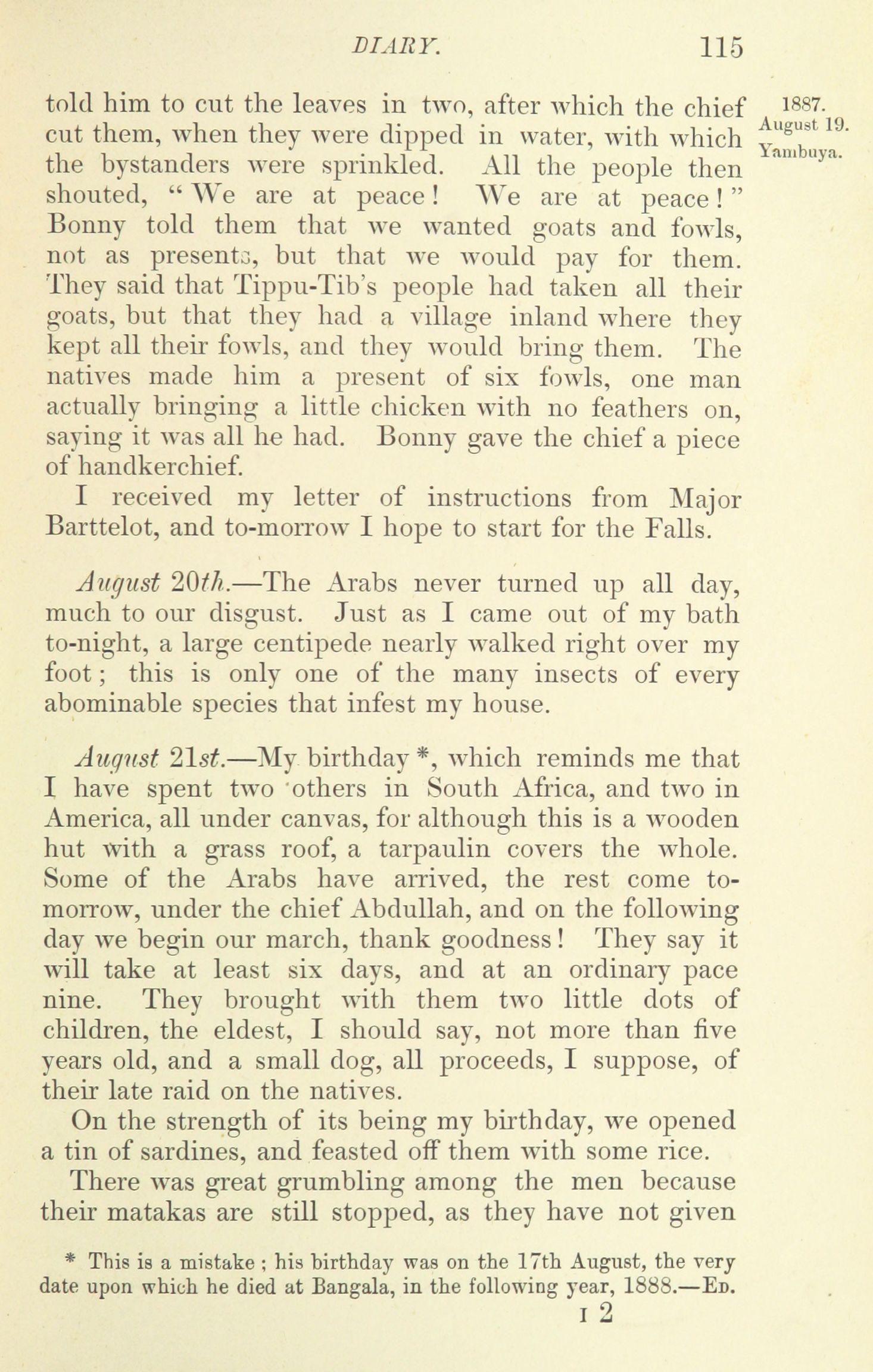 DIARY. 115

1887. August 19. Yambuya.

told him to cut the leaves in two, after which the chief cut them, when they were dipped in water, with which the bystanders were sprinkled. All the people then shouted, "We are at peace! We are at peace!" Bonny told them that we wanted goats and fowls, not as presents, but that we would pay for them. They said that Tippu-Tib's people had taken all their goats, but that they had a village inland where they kept all their fowls, and they would bring them. The natives made him a present of six fowls, one man actually bringing a little chicken with no feathers on, saying it was all he had. Bonny gave the chief a piece of handkerchief.

I received my letter of instructions from Major Barttelot, and to-morrow I hope to start for the Falls.

August 20th.—The Arabs never turned up all day, much to our disgust. Just as I came out of my bath to-night, a large centipede nearly walked right over my foot; this is only one of the many insects of every abominable species that infest my house.

August 21st.—My birthday *, which reminds me that I have spent two others in South Africa, and two in America, all under canvas, for although this is a wooden hut with a grass roof, a tarpaulin covers the whole. Some of the Arabs have arrived, the rest come to-morrow, under the chief Abdullah, and on the following day we begin our march, thank goodness! They say it will take at least six days, and at an ordinary pace nine. They brought with them two little dots of children, the eldest, I should say, not more than five years old, and a small dog, all proceeds, I suppose, of their late raid on the natives.

On the strength of its being my birthday, we opened a tin of sardines, and feasted off them with some rice.

There was great grumbling among the men because their matakas are still stopped, as they have not given

* This is a mistake; his birthday was on the 17th August, the very date upon which he died at Bangala, in the following year, 1888.—Ed.

I 2